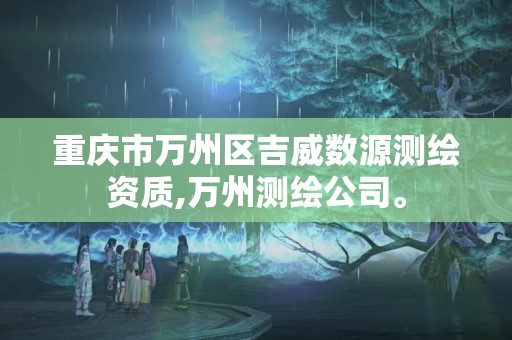 重庆市万州区吉威数源测绘资质,万州测绘公司。